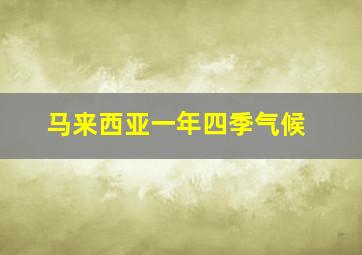 马来西亚一年四季气候